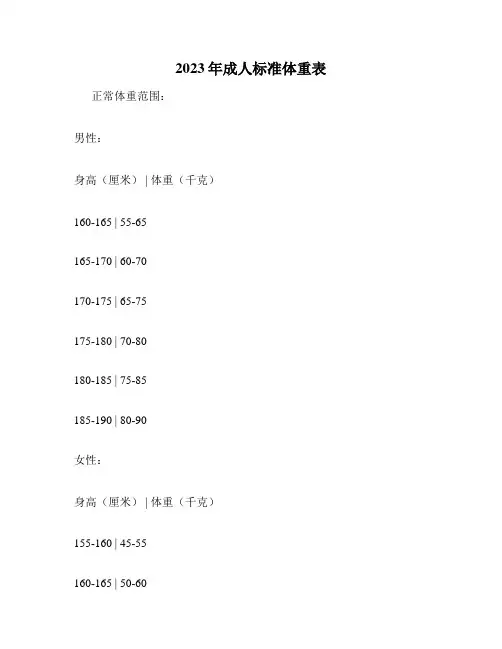 2023年成人标准体重表

正常体重范围：

男性：

身高（厘米）| 体重（千克）

160-165 | 55-65

165-170 | 60-70

170-175 | 65-75

175-180 | 70-80

180-185 | 75-85

185-190 | 80-90

女性：

身高（厘米）| 体重（千克）

155-160 | 45-55

160-165 | 50-60